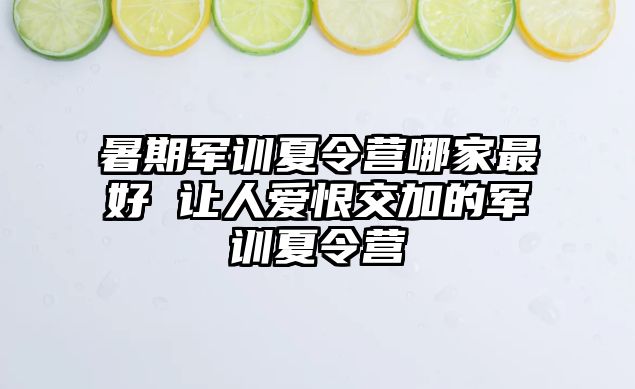 暑期军训夏令营哪家最好 让人爱恨交加的军训夏令营